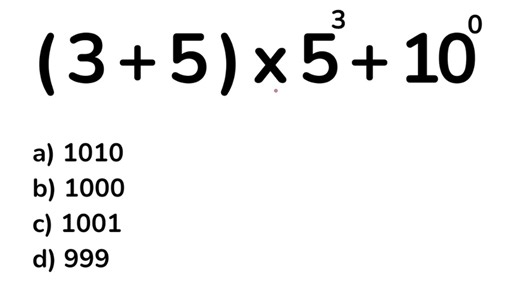 $(3+5) \times 5^3 + 10^0$

a) 1010
b) 1000
c) 1001
d) 999